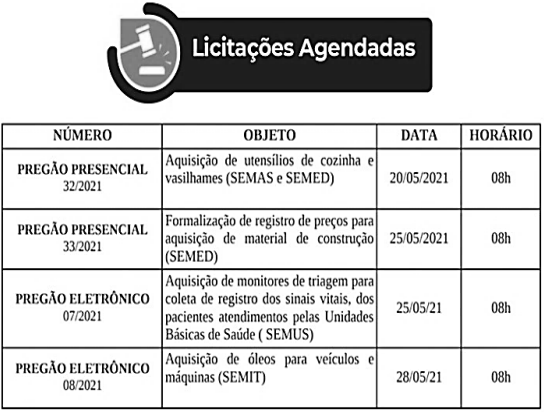 Licitações Agendadas

| NÚMERO | OBJETO | DATA | HORÁRIO |
|---|---|---|---|
| PREGÃO PRESENCIAL 32/2021 | Aquisição de utensílios de cozinha e vasilhames (SEMAS e SEMED) | 20/05/2021 | 08h |
| PREGÃO PRESENCIAL 33/2021 | Formalização de registro de preços para aquisição de material de construção (SEMED) | 25/05/2021 | 08h |
| PREGÃO ELETRÔNICO 07/2021 | Aquisição de monitores de triagem para coleta de registro dos sinais vitais, dos pacientes atendimentos pelas Unidades Básicas de Saúde ( SEMUS) | 25/05/21 | 08h |
| PREGÃO ELETRÔNICO 08/2021 | Aquisição de óleos para veículos e máquinas (SEMIT) | 28/05/21 | 08h |